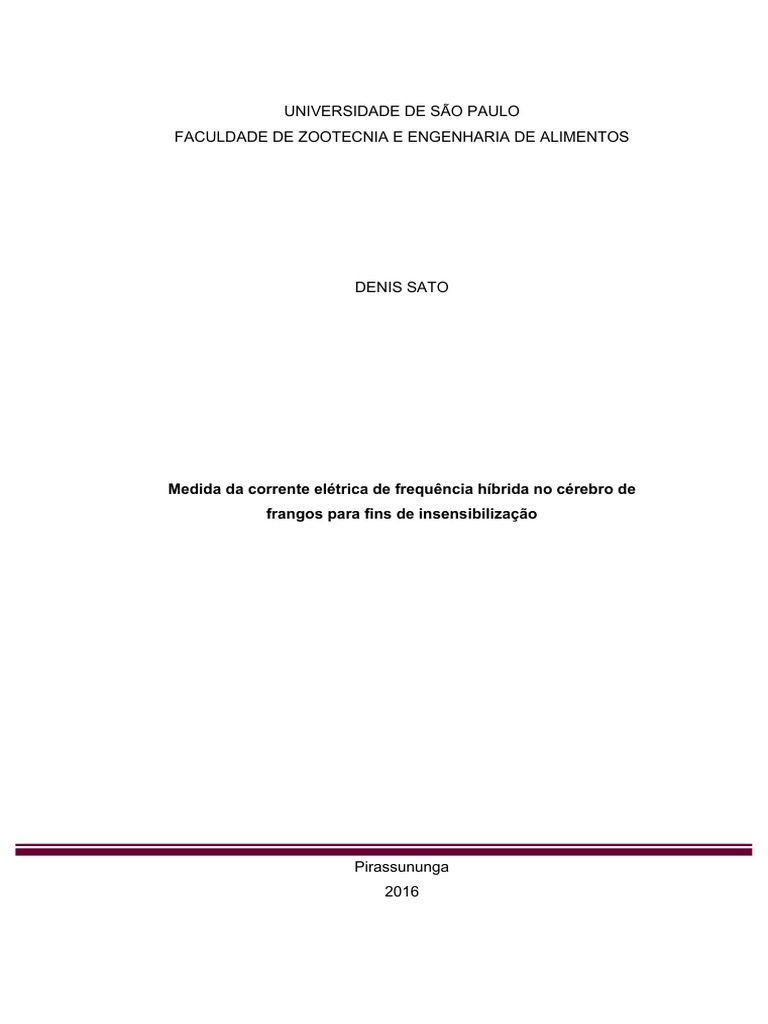 UNIVERSIDADE DE SÃO PAULO
FACULDADE DE ZOOTECNIA E ENGENHARIA DE ALIMENTOS

DENIS SATO

Medida da corrente elétrica de frequência híbrida no cérebro de frangos para fins de insensibilização

Pirassununga
2016